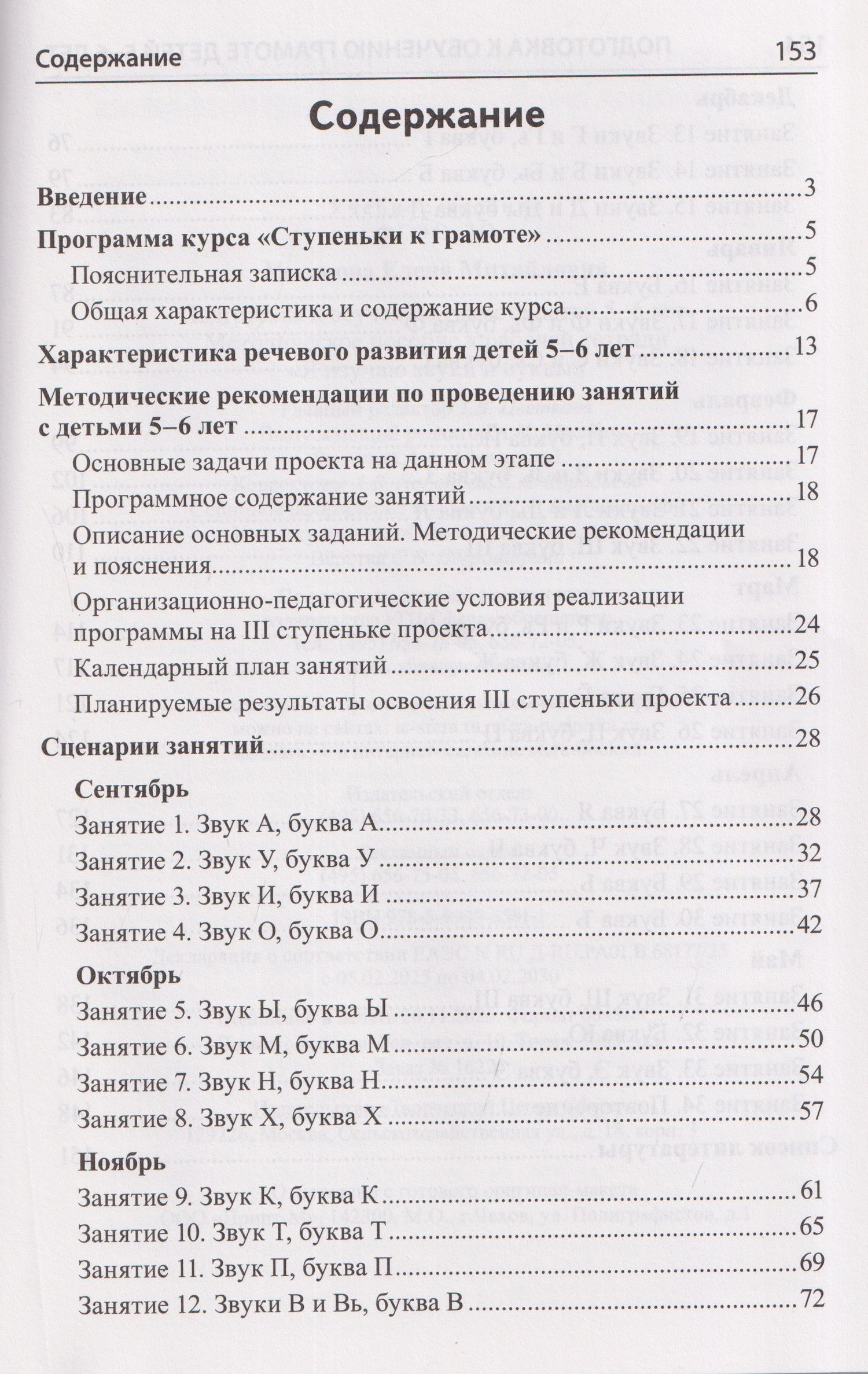 Содержание 153

Содержание

Введение 3

Программа курса «Ступеньки к грамоте» 5

Пояснительная записка 5

Общая характеристика и содержание курса 6

Характеристика речевого развития детей 5–6 лет 13

Методические рекомендации по проведению занятий с детьми 5–6 лет 17

Основные задачи проекта на данном этапе 17

Программное содержание занятий 18

Описание основных заданий. Методические рекомендации и пояснения 18

Организационно-педагогические условия реализации программы на III ступеньке проекта 24

Календарный план занятий 25

Планируемые результаты освоения III ступеньки проекта 26

Сценарии занятий 28

Сентябрь

Занятие 1. Звук А, буква А 28

Занятие 2. Звук У, буква У 32

Занятие 3. Звук И, буква И 37

Занятие 4. Звук О, буква О 42

Октябрь

Занятие 5. Звук Ы, буква Ы 46

Занятие 6. Звук М, буква М 50

Занятие 7. Звук Н, буква Н 54

Занятие 8. Звук Х, буква Х 57

Ноябрь

Занятие 9. Звук К, буква К 61

Занятие 10. Звук Т, буква Т 65

Занятие 11. Звук П, буква П 69

Занятие 12. Звуки В и Вь, буква В 72